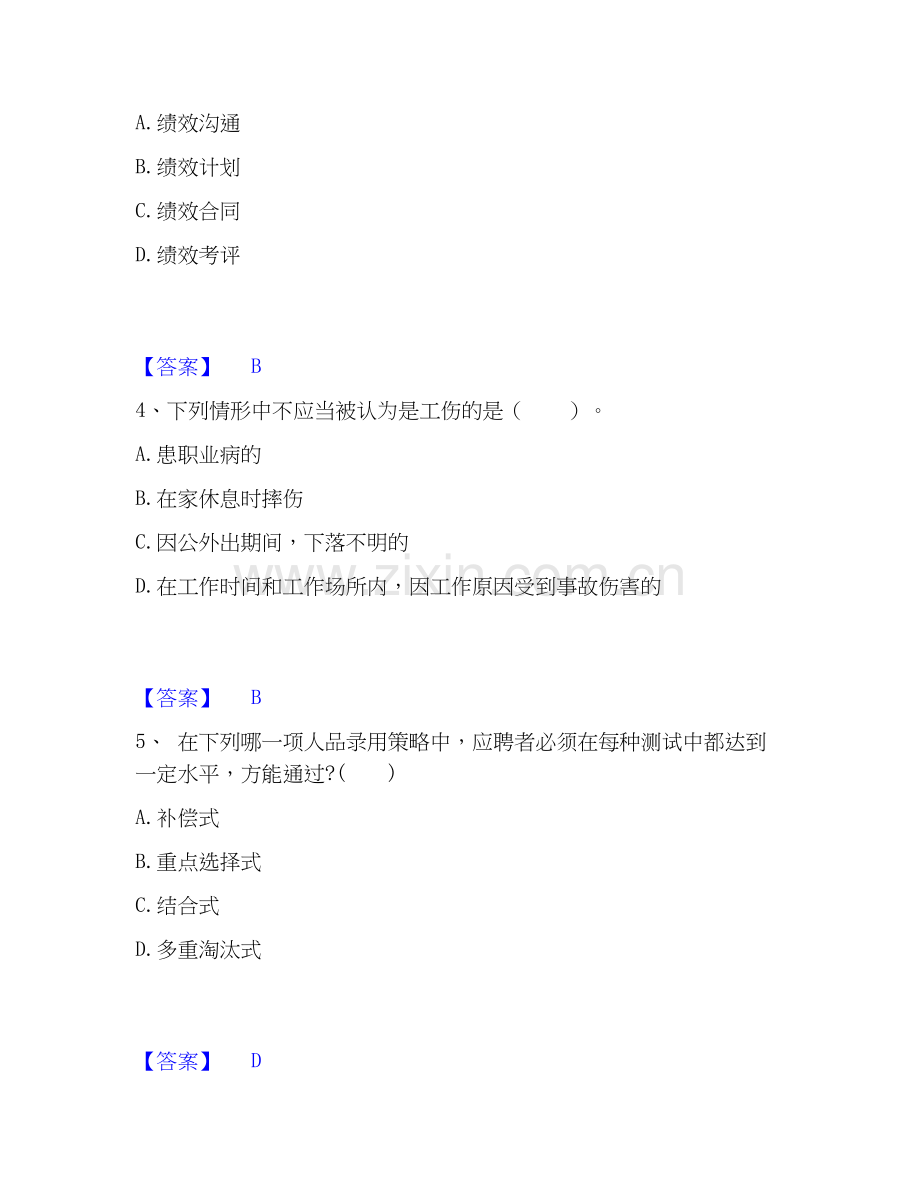 A.绩效沟通

B.绩效计划

C.绩效合同

D.绩效考评

【答案】 B

4、下列情形中不应当被认为是工伤的是（ ）。

A.患职业病的

B.在家休息时摔伤

C.因公外出期间，下落不明的

D.在工作时间和工作场所内，因工作原因受到事故伤害的

【答案】 B

5、 在下列哪一项人品录用策略中，应聘者必须在每种测试中都达到一定水平，方能通过?（ ）

A.补偿式

B.重点选择式

C.结合式

D.多重淘汰式

【答案】 D

www.zixin.com.cn